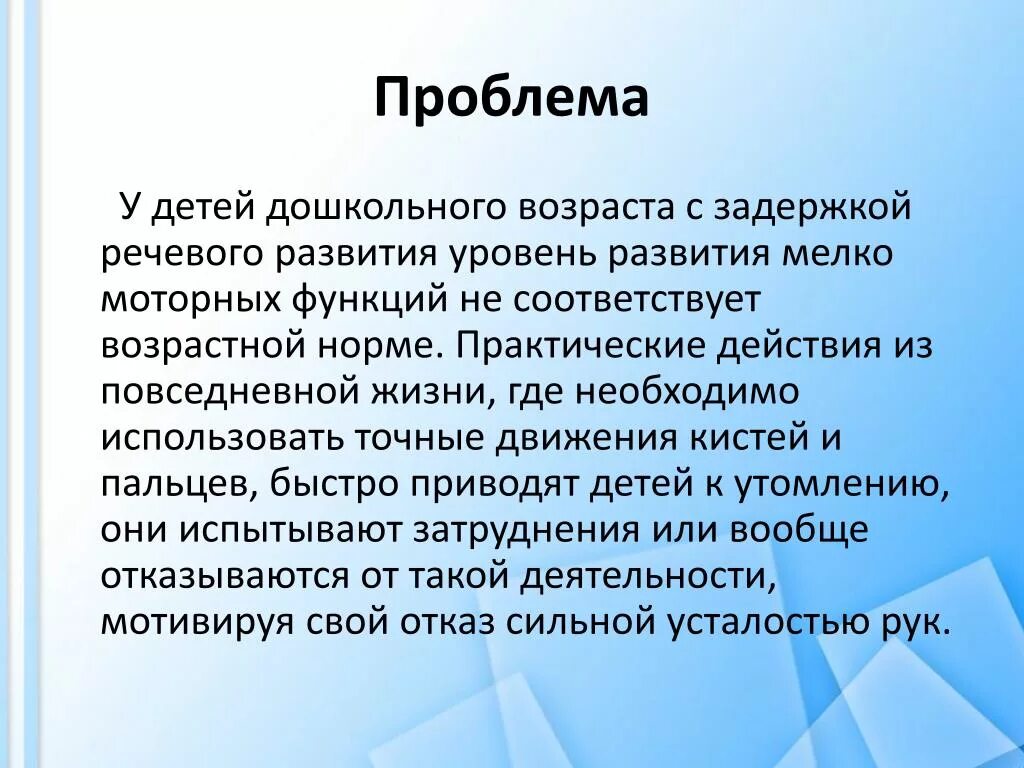 Проблема

У детей дошкольного возраста с задержкой речевого развития уровень развития мелко моторных функций не соответствует возрастной норме. Практические действия из повседневной жизни, где необходимо использовать точные движения кистей и пальцев, быстро приводят детей к утомлению, они испытывают затруднения или вообще отказываются от такой деятельности, мотивируя свой отказ сильной усталостью рук.